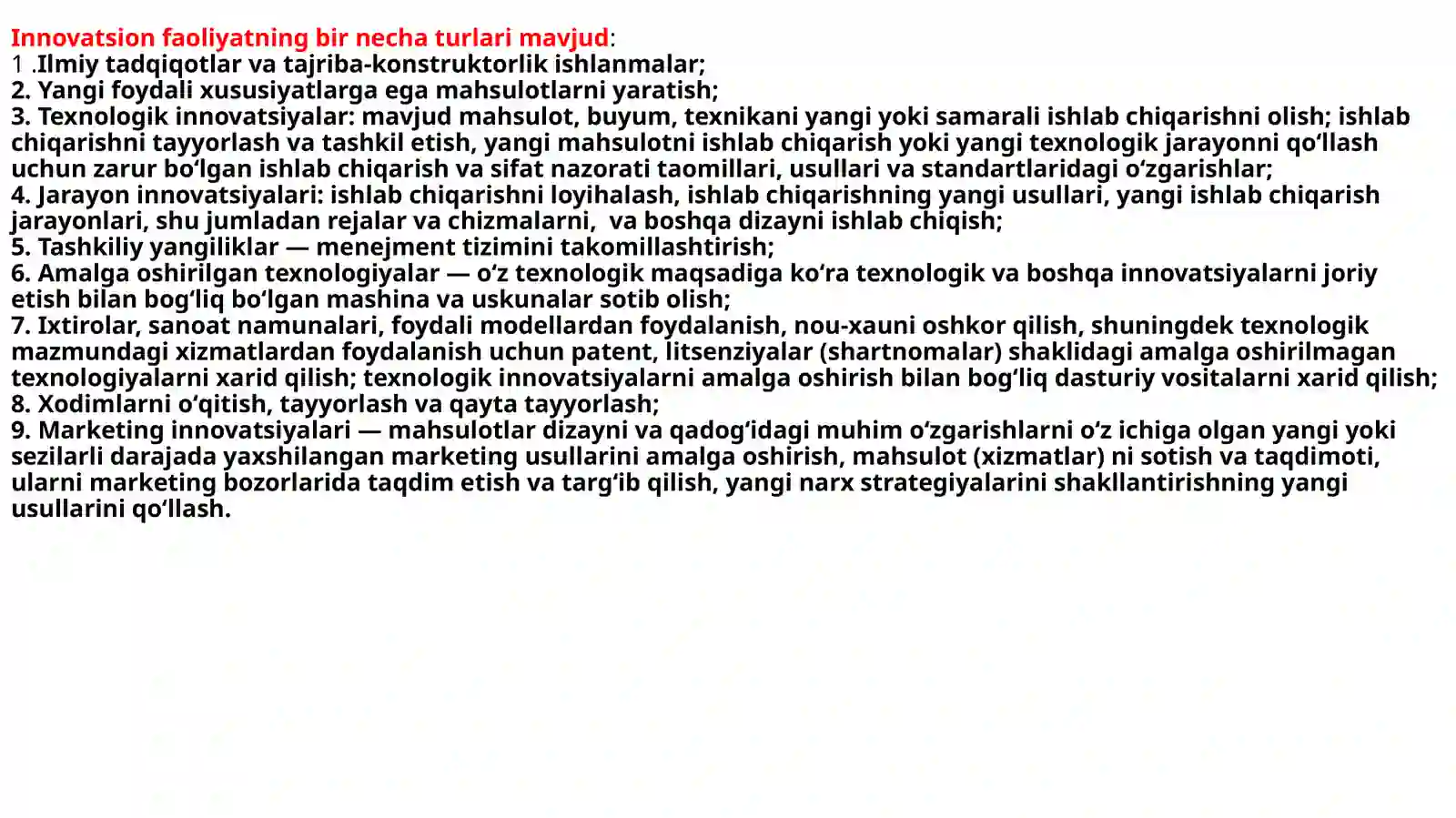 Innovatsion faoliyatning bir necha turlari mavjud:
1 .Ilmiy tadqiqotlar va tajriba-konstruktorlik ishlanmalar;
2. Yangi foydali xususiyatlarga ega mahsulotlarni yaratish;
3. Texnologik innovatsiyalar: mavjud mahsulot, buyum, texnikani yangi yoki samarali ishlab chiqarishni olish; ishlab chiqarishni tayyorlash va tashkil etish, yangi mahsulotni ishlab chiqarish yoki yangi texnologik jarayonni qo'llash uchun zarur bo'lgan ishlab chiqarish va sifat nazorati taomillari, usullari va standartlaridagi o'zgarishlar;
4. Jarayon innovatsiyalari: ishlab chiqarishni loyihalash, ishlab chiqarishning yangi usullari, yangi ishlab chiqarish jarayonlari, shu jumladan rejalar va chizmalarni,  va boshqa dizayni ishlab chiqish;
5. Tashkiliy yangiliklar — menejment tizimini takomillashtirish;
6. Amalga oshirilgan texnologiyalar — o'z texnologik maqsadiga ko'ra texnologik va boshqa innovatsiyalarni joriy etish bilan bog'liq bo'lgan mashina va uskunalar sotib olish;
7. Ixtirolar, sanoat namunalari, foydali modellardan foydalanish, nou-xauni oshkor qilish, shuningdek texnologik mazmundagi xizmatlardan foydalanish uchun patent, litsenziyalar (shartnomalar) shaklidagi amalga oshirilmagan texnologiyalarni xarid qilish; texnologik innovatsiyalarni amalga oshirish bilan bog'liq dasturiy vositalarni xarid qilish;
8. Xodimlarni o'qitish, tayyorlash va qayta tayyorlash;
9. Marketing innovatsiyalari — mahsulotlar dizayni va qadog'idagi muhim o'zgarishlarni o'z ichiga olgan yangi yoki sezilarli darajada yaxshilangan marketing usullarini amalga oshirish, mahsulot (xizmatlar) ni sotish va taqdimoti, ularni marketing bozorlarida taqdim etish va targ'ib qilish, yangi narx strategiyalarini shakllantirishning yangi usullarini qo'llash.